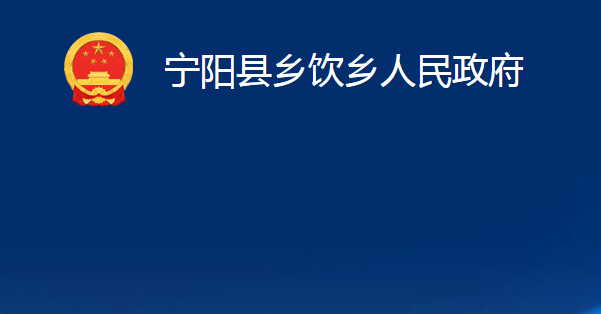 宁阳县乡饮乡人民政府